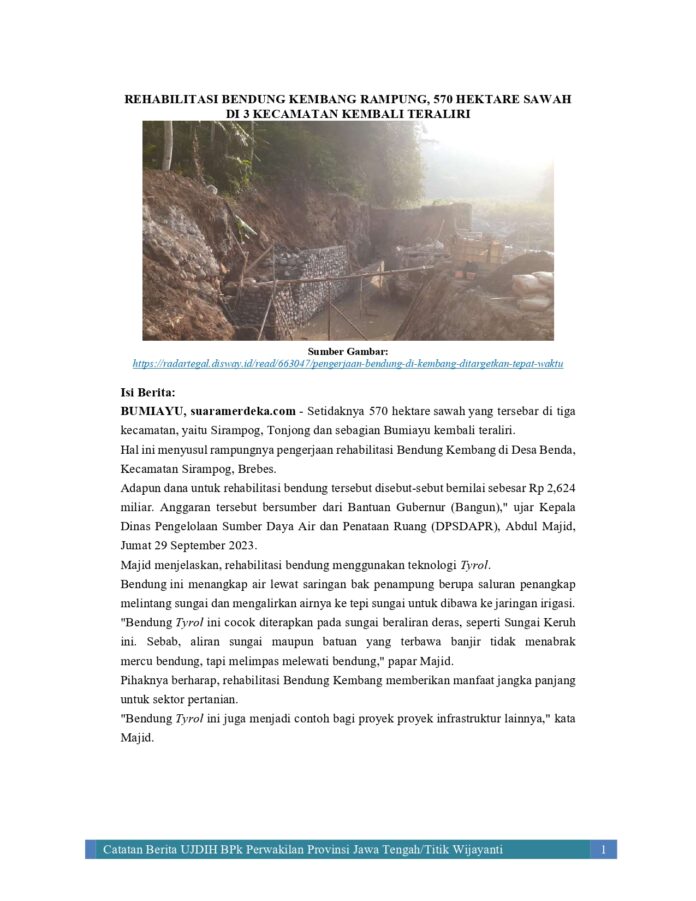 REHABILITASI BENDUNG KEMBANG RAMPUNG, 570 HEKTARE SAWAH DI 3 KECAMATAN KEMBALI TERALIRI

Sumber Gambar:
https://radartegal.disway.id/read/663047/pengerjaan-bendung-di-kembang-ditargetkan-tepat-waktu

Isi Berita:

BUMIAYU, suaramerdeka.com - Setidaknya 570 hektare sawah yang tersebar di tiga kecamatan, yaitu Sirampog, Tonjong dan sebagian Bumiayu kembali teraliri.

Hal ini menyusul rampungnya pengerjaan rehabilitasi Bendung Kembang di Desa Benda, Kecamatan Sirampog, Brebes.

Adapun dana untuk rehabilitasi bendung tersebut disebut-sebut bernilai sebesar Rp 2,624 miliar. Anggaran tersebut bersumber dari Bantuan Gubernur (Bangun)," ujar Kepala Dinas Pengelolaan Sumber Daya Air dan Penataan Ruang (DPSDAPR), Abdul Majid, Jumat 29 September 2023.

Majid menjelaskan, rehabilitasi bendung menggunakan teknologi Tyrol.

Bendung ini menangkap air lewat saringan bak penampung berupa saluran penangkap melintang sungai dan mengalirkan airnya ke tepi sungai untuk dibawa ke jaringan irigasi.

"Bendung Tyrol ini cocok diterapkan pada sungai beraliran deras, seperti Sungai Keruh ini. Sebab, aliran sungai maupun batuan yang terbawa banjir tidak menabrak mercu bendung, tapi melimpas melewati bendung," papar Majid.

Pihaknya berharap, rehabilitasi Bendung Kembang memberikan manfaat jangka panjang untuk sektor pertanian.

"Bendung Tyrol ini juga menjadi contoh bagi proyek proyek infrastruktur lainnya," kata Majid.

Catatan Berita UJDIH BPk Perwakilan Provinsi Jawa Tengah/Titik Wijayanti 1